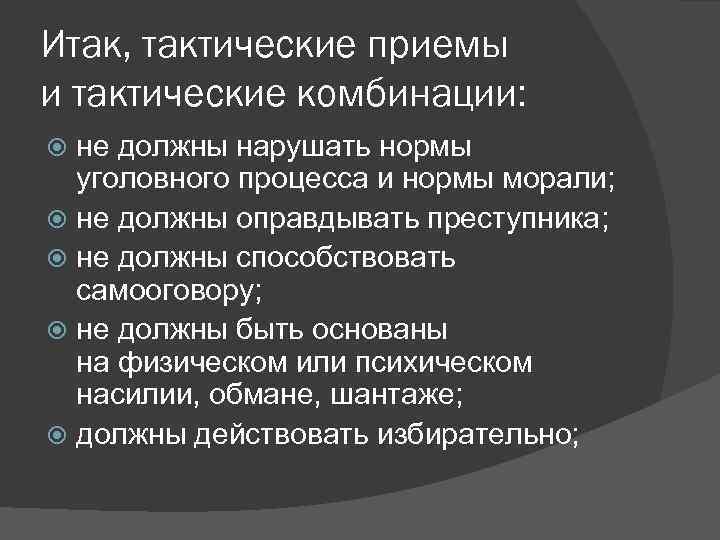 Итак, тактические приемы и тактические комбинации:

• не должны нарушать нормы уголовного процесса и нормы морали;
• не должны оправдывать преступника;
• не должны способствовать самооговору;
• не должны быть основаны на физическом или психическом насилии, обмане, шантаже;
• должны действовать избирательно;